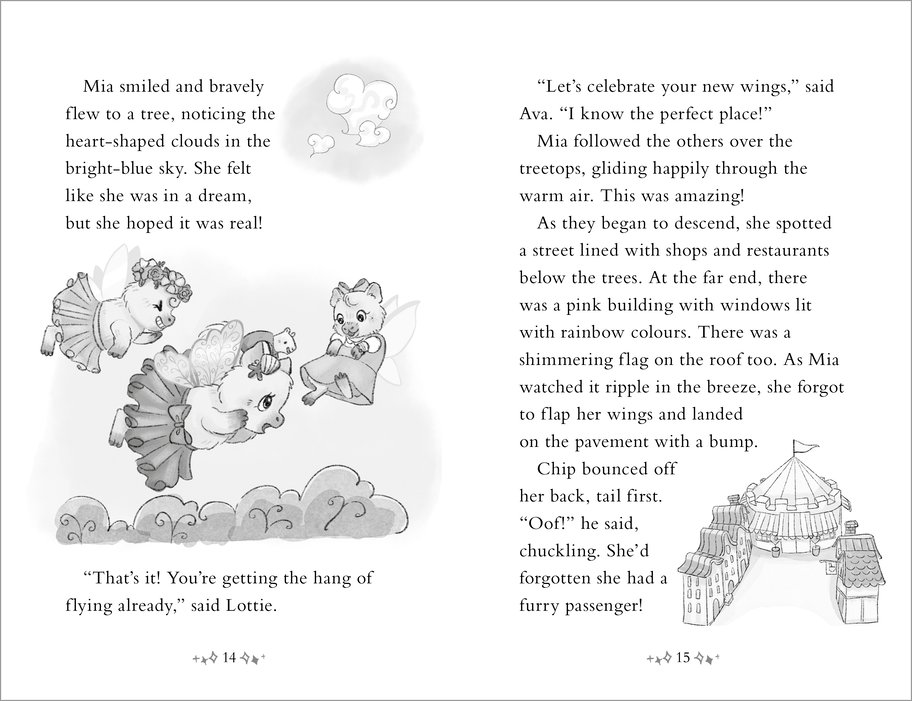 Mia smiled and bravely flew to a tree, noticing the heart-shaped clouds in the bright-blue sky. She felt like she was in a dream, but she hoped it was real!

"That's it! You're getting the hang of flying already," said Lottie.

14

"Let's celebrate your new wings," said Ava. "I know the perfect place!"

Mia followed the others over the treetops, gliding happily through the warm air. This was amazing!

As they began to descend, she spotted a street lined with shops and restaurants below the trees. At the far end, there was a pink building with windows lit with rainbow colours. There was a shimmering flag on the roof too. As Mia watched it ripple in the breeze, she forgot to flap her wings and landed on the pavement with a bump.

Chip bounced off her back, tail first. "Oof!" he said, chuckling. She'd forgotten she had a furry passenger!

15